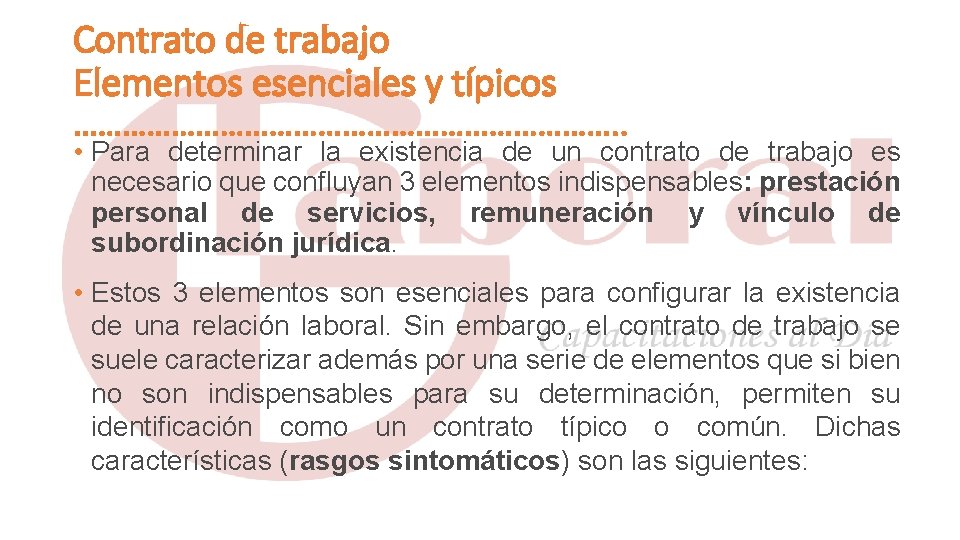 Contrato de trabajo
Elementos esenciales y típicos

• Para determinar la existencia de un contrato de trabajo es necesario que confluyan 3 elementos indispensables: prestación personal de servicios, remuneración y vínculo de subordinación jurídica.

• Estos 3 elementos son esenciales para configurar la existencia de una relación laboral. Sin embargo, el contrato de trabajo se suele caracterizar además por una serie de elementos que si bien no son indispensables para su determinación, permiten su identificación como un contrato típico o común. Dichas características (rasgos sintomáticos) son las siguientes:

Laboral
Capacitaciones al Día